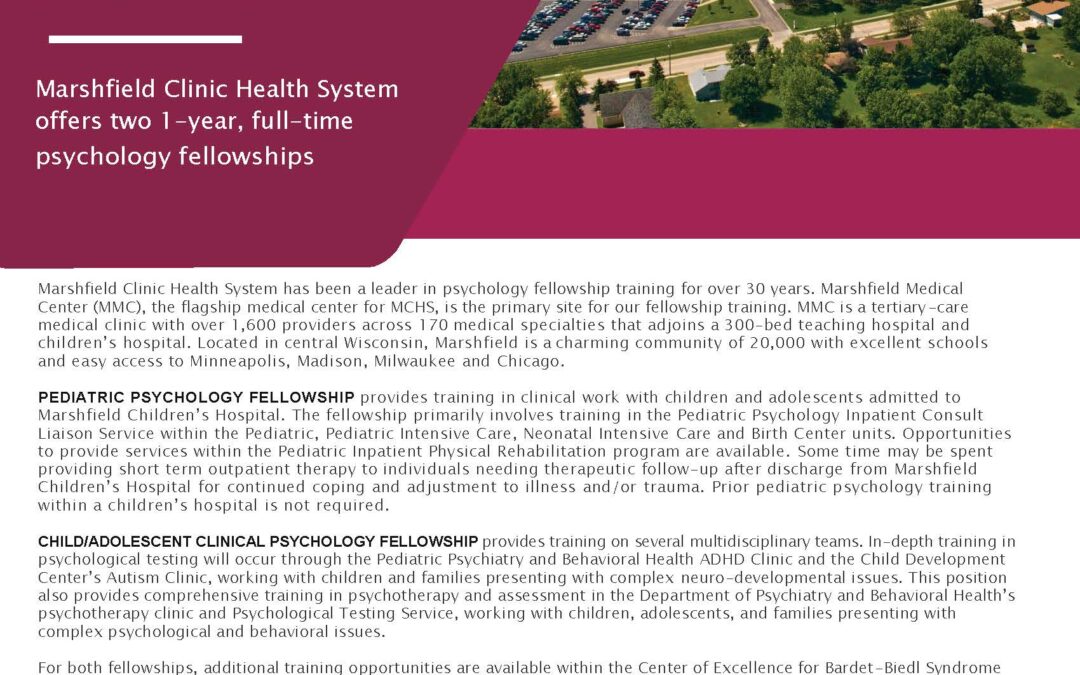 Marshfield Clinic Health System offers two 1-year, full-time psychology fellowships

Marshfield Clinic Health System has been a leader in psychology fellowship training for over 30 years. Marshfield Medical Center (MMC), the flagship medical center for MCHS, is the primary site for our fellowship training. MMC is a tertiary-care medical clinic with over 1,600 providers across 170 medical specialties that adjoins a 300-bed teaching hospital and children's hospital. Located in central Wisconsin, Marshfield is a charming community of 20,000 with excellent schools and easy access to Minneapolis, Madison, Milwaukee and Chicago.

PEDIATRIC PSYCHOLOGY FELLOWSHIP provides training in clinical work with children and adolescents admitted to Marshfield Children's Hospital. The fellowship primarily involves training in the Pediatric Psychology Inpatient Consult Liaison Service within the Pediatric, Pediatric Intensive Care, Neonatal Intensive Care and Birth Center units. Opportunities to provide services within the Pediatric Inpatient Physical Rehabilitation program are available. Some time may be spent providing short term outpatient therapy to individuals needing therapeutic follow-up after discharge from Marshfield Children's Hospital for continued coping and adjustment to illness and/or trauma. Prior pediatric psychology training within a children's hospital is not required.

CHILD/ADOLESCENT CLINICAL PSYCHOLOGY FELLOWSHIP provides training on several multidisciplinary teams. In-depth training in psychological testing will occur through the Pediatric Psychiatry and Behavioral Health ADHD Clinic and the Child Development Center's Autism Clinic, working with children and families presenting with complex neuro-developmental issues. This position also provides comprehensive training in psychotherapy and assessment in the Department of Psychiatry and Behavioral Health's psychotherapy clinic and Psychological Testing Service, working with children, adolescents, and families presenting with complex psychological and behavioral issues.

For both fellowships, additional training opportunities are available within the Center of Excellence for Bardet-Biedl Syndrome